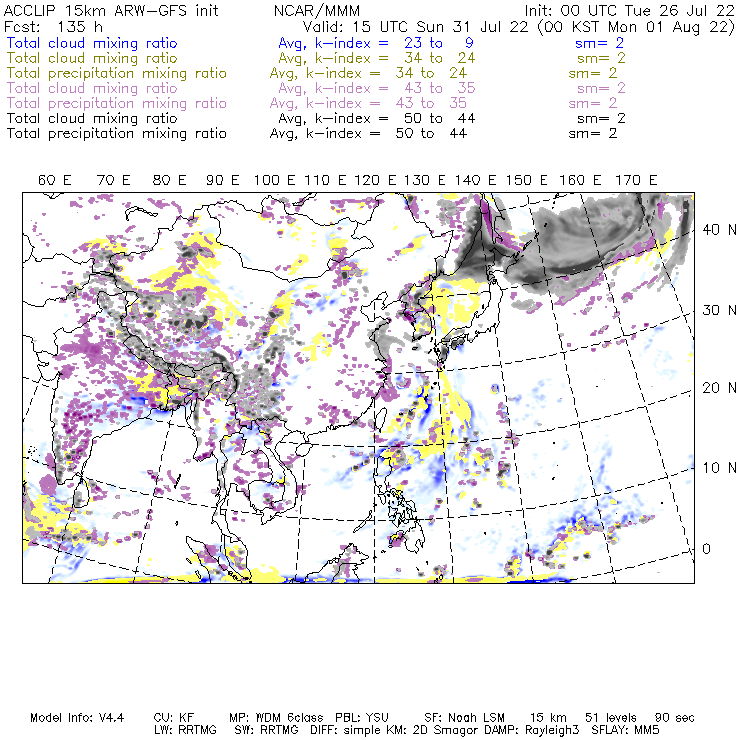 ACCLIP 15km ARW-GFS init    NCAR/MMM    Init: 00 UTC Tue 26 Jul 22
Fcst: 135 h    Valid: 15 UTC Sun 31 Jul 22 (00 KST Mon 01 Aug 22)
Total cloud mixing ratio    Avg, k-index = 23 to 9    sm= 2
Total cloud mixing ratio    Avg, k-index = 34 to 24    sm= 2
Total precipitation mixing ratio    Avg, k-index = 34 to 24    sm= 2
Total cloud mixing ratio    Avg, k-index = 43 to 35    sm= 2
Total precipitation mixing ratio    Avg, k-index = 43 to 35    sm= 2
Total cloud mixing ratio    Avg, k-index = 50 to 44    sm= 2
Total precipitation mixing ratio    Avg, k-index = 50 to 44    sm= 2

60 E  70 E  80 E  90 E  100 E  110 E  120 E  130 E  140 E  150 E  160 E  170 E

40 N
30 N
20 N
10 N
0

Model Info: V4.4    CU: KF    MP: WDM 6class    PBL: YSU    SF: Noah LSM    15 km    51 levels    90 sec
LW: RRTMG    SW: RRTMG    DIFF: simple KM: 2D Smagor DAMP: Rayleigh3    SFLAY: MM5